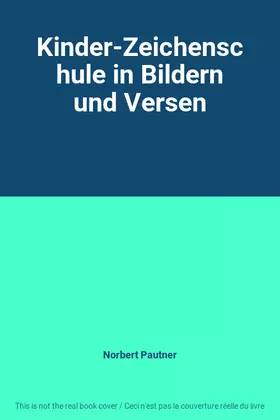 Kinder-Zeichensc hule in Bildern und Versen

Norbert Pautner

This is not the real book cover / Ceci n'est pas la couverture réelle du livre